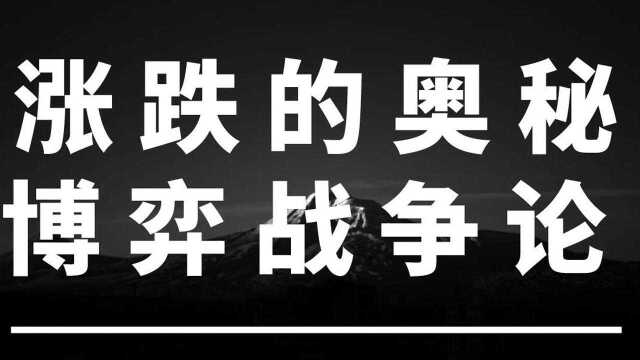 涨跌的奥秘
博弈战争论